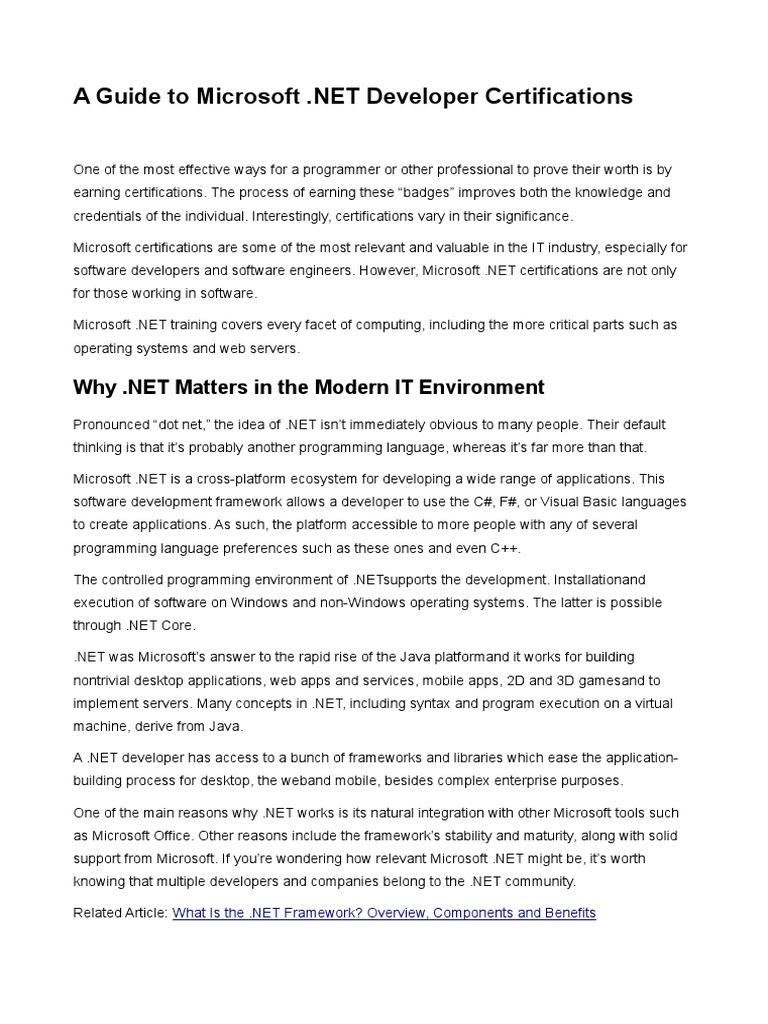 A Guide to Microsoft .NET Developer Certifications

One of the most effective ways for a programmer or other professional to prove their worth is by earning certifications. The process of earning these “badges” improves both the knowledge and credentials of the individual. Interestingly, certifications vary in their significance.

Microsoft certifications are some of the most relevant and valuable in the IT industry, especially for software developers and software engineers. However, Microsoft .NET certifications are not only for those working in software.

Microsoft .NET training covers every facet of computing, including the more critical parts such as operating systems and web servers.

Why .NET Matters in the Modern IT Environment

Pronounced “dot net,” the idea of .NET isn’t immediately obvious to many people. Their default thinking is that it’s probably another programming language, whereas it’s far more than that.

Microsoft .NET is a cross-platform ecosystem for developing a wide range of applications. This software development framework allows a developer to use the C#, F#, or Visual Basic languages to create applications. As such, the platform accessible to more people with any of several programming language preferences such as these ones and even C++.

The controlled programming environment of .NETsupports the development. Installationand execution of software on Windows and non-Windows operating systems. The latter is possible through .NET Core.

.NET was Microsoft’s answer to the rapid rise of the Java platformand it works for building nontrivial desktop applications, web apps and services, mobile apps, 2D and 3D gamesand to implement servers. Many concepts in .NET, including syntax and program execution on a virtual machine, derive from Java.

A .NET developer has access to a bunch of frameworks and libraries which ease the application-building process for desktop, the weband mobile, besides complex enterprise purposes.

One of the main reasons why .NET works is its natural integration with other Microsoft tools such as Microsoft Office. Other reasons include the framework’s stability and maturity, along with solid support from Microsoft. If you’re wondering how relevant Microsoft .NET might be, it’s worth knowing that multiple developers and companies belong to the .NET community.

Related Article: What Is the .NET Framework? Overview, Components and Benefits